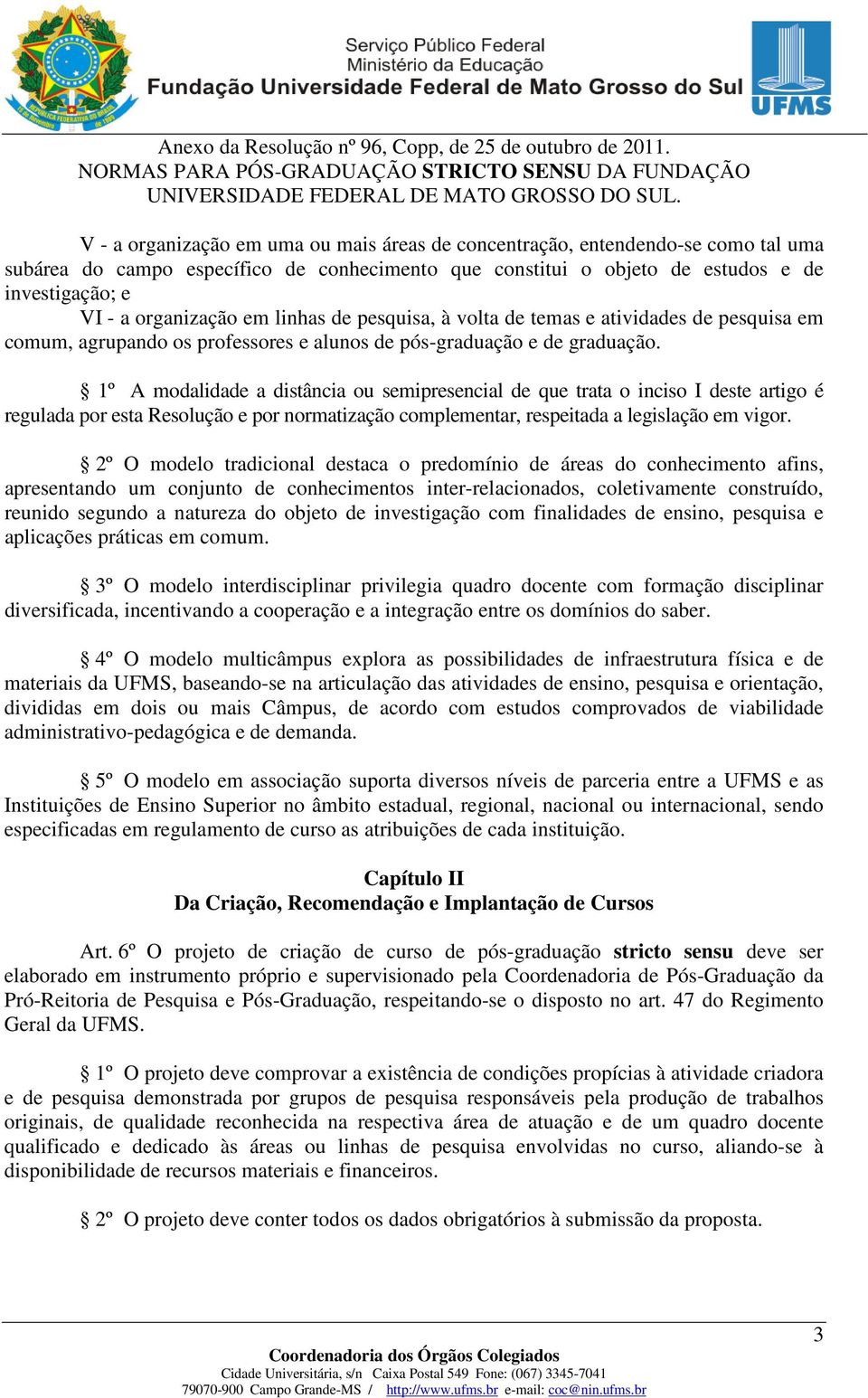 Serviço Público Federal
Ministério da Educação
Fundação Universidade Federal de Mato Grosso do Sul
UFMS

Anexo da Resolução nº 96, Copp, de 25 de outubro de 2011.
NORMAS PARA PÓS-GRADUAÇÃO STRICTO SENSU DA FUNDAÇÃO UNIVERSIDADE FEDERAL DE MATO GROSSO DO SUL.

V - a organização em uma ou mais áreas de concentração, entendendo-se como tal uma subárea do campo específico de conhecimento que constitui o objeto de estudos e de investigação; e

VI - a organização em linhas de pesquisa, à volta de temas e atividades de pesquisa em comum, agrupando os professores e alunos de pós-graduação e de graduação.

§ 1º A modalidade a distância ou semipresencial de que trata o inciso I deste artigo é regulada por esta Resolução e por normatização complementar, respeitada a legislação em vigor.

§ 2º O modelo tradicional destaca o predomínio de áreas do conhecimento afins, apresentando um conjunto de conhecimentos inter-relacionados, coletivamente construído, reunido segundo a natureza do objeto de investigação com finalidades de ensino, pesquisa e aplicações práticas em comum.

§ 3º O modelo interdisciplinar privilegia quadro docente com formação disciplinar diversificada, incentivando a cooperação e a integração entre os domínios do saber.

§ 4º O modelo multicâmpus explora as possibilidades de infraestrutura física e de materiais da UFMS, baseando-se na articulação das atividades de ensino, pesquisa e orientação, divididas em dois ou mais Câmpus, de acordo com estudos comprovados de viabilidade administrativo-pedagógica e de demanda.

§ 5º O modelo em associação suporta diversos níveis de parceria entre a UFMS e as Instituições de Ensino Superior no âmbito estadual, regional, nacional ou internacional, sendo especificadas em regulamento de curso as atribuições de cada instituição.

Capítulo II
Da Criação, Recomendação e Implantação de Cursos

Art. 6º O projeto de criação de curso de pós-graduação stricto sensu deve ser elaborado em instrumento próprio e supervisionado pela Coordenadoria de Pós-Graduação da Pró-Reitoria de Pesquisa e Pós-Graduação, respeitando-se o disposto no art. 47 do Regimento Geral da UFMS.

§ 1º O projeto deve comprovar a existência de condições propícias à atividade criadora e de pesquisa demonstrada por grupos de pesquisa responsáveis pela produção de trabalhos originais, de qualidade reconhecida na respectiva área de atuação e de um quadro docente qualificado e dedicado às áreas ou linhas de pesquisa envolvidas no curso, aliando-se à disponibilidade de recursos materiais e financeiros.

§ 2º O projeto deve conter todos os dados obrigatórios à submissão da proposta.

3

Coordenadoria dos Órgãos Colegiados
Cidade Universitária, s/n Caixa Postal 549 Fone: (067) 3345-7041
79070-900 Campo Grande-MS / http://www.ufms.br e-mail: coc@nin.ufms.br